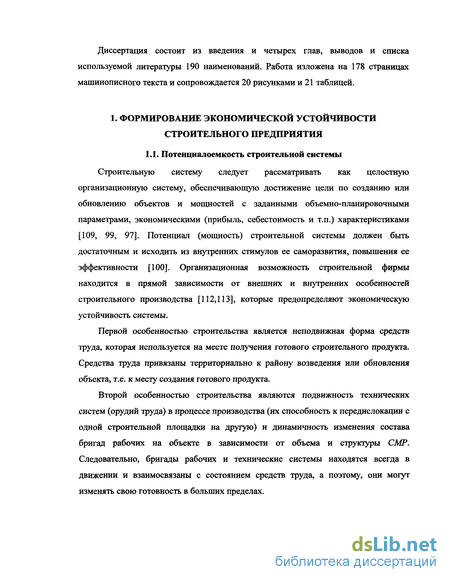 Диссертация состоит из введения и четырех глав, выводов и списка используемой литературы 190 наименований. Работа изложена на 178 страницах машинописного текста и сопровождается 20 рисунками и 21 таблицей.

1. ФОРМИРОВАНИЕ ЭКОНОМИЧЕСКОЙ УСТОЙЧИВОСТИ СТРОИТЕЛЬНОГО ПРЕДПРИЯТИЯ

1.1. Потенциалоемкость строительной системы

Строительную систему следует рассматривать как целостную организационную систему, обеспечивающую достижение цели по созданию или обновлению объектов и мощностей с заданными объемно-планировочными параметрами, экономическими (прибыль, себестоимость и т.п.) характеристиками [109, 99, 97]. Потенциал (мощность) строительной системы должен быть достаточным и исходить из внутренних стимулов ее саморазвития, повышения ее эффективности [100]. Организационная возможность строительной фирмы находится в прямой зависимости от внешних и внутренних особенностей строительного производства [112,113], которые предопределяют экономическую устойчивость системы.

Первой особенностью строительства является неподвижная форма средств труда, которая используется на месте получения готового строительного продукта. Средства труда привязаны территориально к району возведения или обновления объекта, т.е. к месту создания готового продукта.

Второй особенностью строительства являются подвижность технических систем (орудий труда) в процессе производства (их способность к передислокации с одной строительной площадки на другую) и динамичность изменения состава бригад рабочих на объекте в зависимости от объема и структуры СМР. Следовательно, бригады рабочих и технические системы находятся всегда в движении и взаимосвязаны с состоянием средств труда, а поэтому, они могут изменять свою готовность в больших пределах.

dsLib.net
библиотека диссертаций